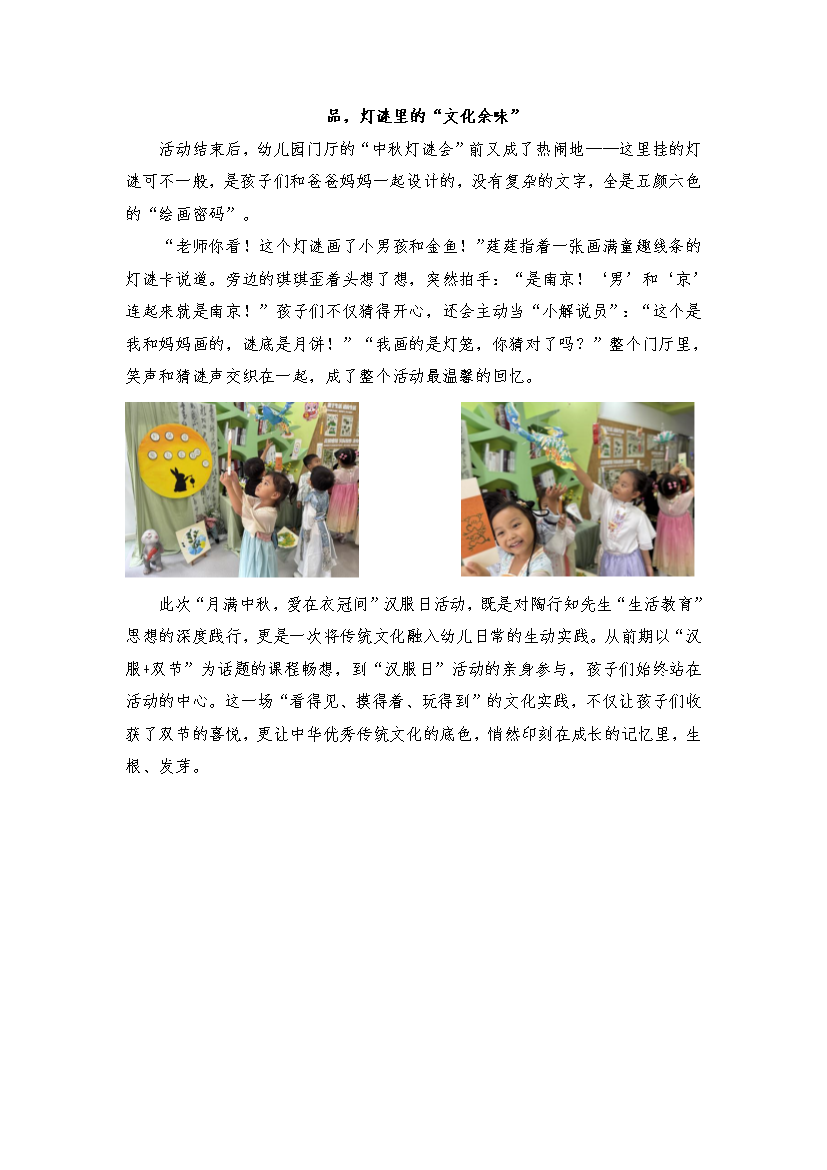 品，灯谜里的“文化余味”

活动结束后，幼儿园门厅的“中秋灯谜会”前又成了热闹地——这里挂的灯谜可不一般，是孩子们和爸爸妈妈一起设计的，没有复杂的文字，全是五颜六色的“绘画密码”。

“老师你看！这个灯谜画了小男孩和金鱼！”莛莛指着一张画满童趣线条的灯谜卡说道。旁边的琪琪歪着头想了想，突然拍手：“是南京！‘男’和‘京’连起来就是南京！”孩子们不仅猜得开心，还会主动当“小解说员”：“这个是我和妈妈画的，谜底是月饼！”“我画的是灯笼，你猜对了吗？”整个门厅里，笑声和猜谜声交织在一起，成了整个活动最温馨的回忆。

此次“月满中秋，爱在衣冠间”汉服日活动，既是对陶行知先生“生活教育”思想的深度践行，更是一次将传统文化融入幼儿日常的生动实践。从前期以“汉服+双节”为话题的课程畅想，到“汉服日”活动的亲身参与，孩子们始终站在活动的中心。这一场“看得见、摸得着、玩得到”的文化实践，不仅让孩子们收获了双节的喜悦，更让中华优秀传统文化的底色，悄然印刻在成长的记忆里，生根、发芽。